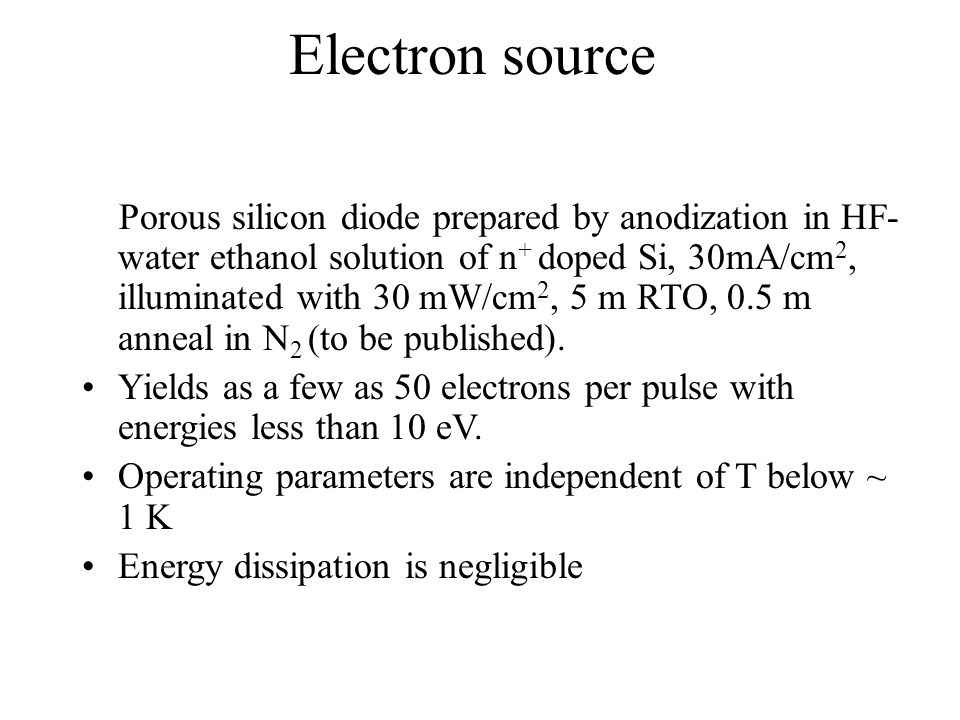 Electron source

Porous silicon diode prepared by anodization in HF-water ethanol solution of $n^+$ doped Si, 30mA/cm$^2$, illuminated with 30 mW/cm$^2$, 5 m RTO, 0.5 m anneal in $N_2$ (to be published).

• Yields as a few as 50 electrons per pulse with energies less than 10 eV.

• Operating parameters are independent of T below ~ 1 K

• Energy dissipation is negligible